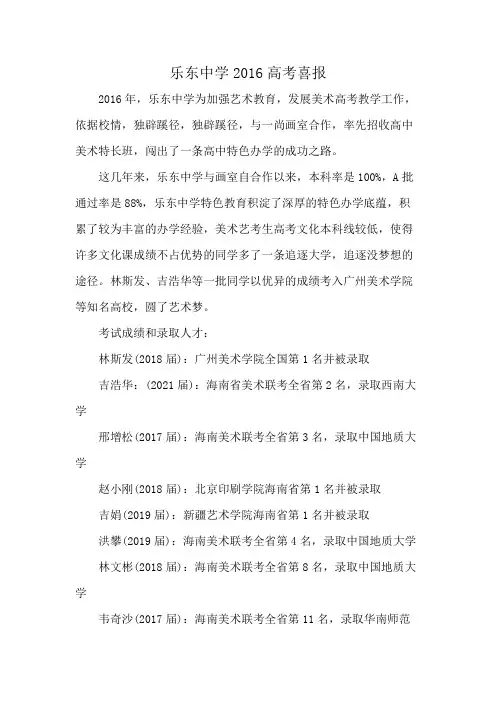 乐东中学 2016 高考喜报

2016 年，乐东中学为加强艺术教育，发展美术高考教学工作，依据校情，独辟蹊径，独辟蹊径，与一尚画室合作，率先招收高中美术特长班，闯出了一条高中特色办学的成功之路。

这几年来，乐东中学与画室自合作以来，本科率是 100%，A 批通过率是 88%，乐东中学特色教育积淀了深厚的特色办学底蕴，积累了较为丰富的办学经验，美术艺考生高考文化本科线较低，使得许多文化课成绩不占优势的同学多了一条追逐大学，追逐没梦想的途径。林斯发、吉浩华等一批同学以优异的成绩考入广州美术学院等知名高校，圆了艺术梦。

考试成绩和录取人才：

林斯发(2018 届)：广州美术学院全国第 1 名并被录取

吉浩华：(2021 届)：海南省美术联考全省第 2 名，录取西南大学

邢增松(2017 届)：海南美术联考全省第 3 名，录取中国地质大学

赵小刚(2018 届)：北京印刷学院海南省第 1 名并被录取

吉娟(2019 届)：新疆艺术学院海南省第 1 名并被录取

洪攀(2019 届)：海南美术联考全省第 4 名，录取中国地质大学

林文彬(2018 届)：海南美术联考全省第 8 名，录取中国地质大学

韦奇沙(2017 届)：海南美术联考全省第 11 名，录取华南师范